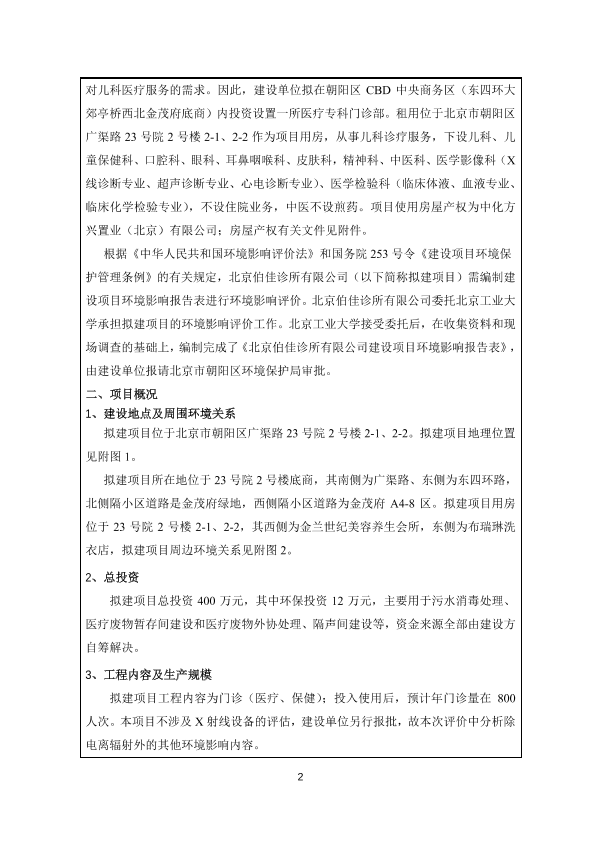 对儿科医疗服务的需求。因此，建设单位拟在朝阳区 CBD 中央商务区（东四环大郊亭桥西北金茂府底商）内投资设置一所医疗专科门诊部。租用位于北京市朝阳区广渠路 23 号院 2 号楼 2-1、2-2 作为项目用房，从事儿科诊疗服务，下设儿科、儿童保健科、口腔科、眼科、耳鼻咽喉科、皮肤科，精神科、中医科、医学影像科（X 线诊断专业、超声诊断专业、心电诊断专业）、医学检验科（临床体液、血液专业、临床化学检验专业），不设住院业务，中医不设煎药。项目使用房屋产权为中化方兴置业（北京）有限公司；房屋产权有关文件见附件。

根据《中华人民共和国环境影响评价法》和国务院 253 号令《建设项目环境保护管理条例》的有关规定，北京伯佳诊所有限公司（以下简称拟建项目）需编制建设项目环境影响报告表进行环境影响评价。北京伯佳诊所有限公司委托北京工业大学承担拟建项目的环境影响评价工作。北京工业大学接受委托后，在收集资料和现场调查的基础上，编制完成了《北京伯佳诊所有限公司建设项目环境影响报告表》，由建设单位报请北京市朝阳区环境保护局审批。

二、项目概况

1、建设地点及周围环境关系

拟建项目位于北京市朝阳区广渠路 23 号院 2 号楼 2-1、2-2。拟建项目地理位置见附图 1。

拟建项目所在地位于 23 号院 2 号楼底商，其南侧为广渠路、东侧为东四环路，北侧隔小区道路是金茂府绿地，西侧隔小区道路为金茂府 A4-8 区。拟建项目用房位于 23 号院 2 号楼 2-1、2-2，其西侧为金兰世纪美容养生会所，东侧为布瑞琳洗衣店，拟建项目周边环境关系见附图 2。

2、总投资

拟建项目总投资 400 万元，其中环保投资 12 万元，主要用于污水消毒处理、医疗废物暂存间建设和医疗废物外协处理、隔声间建设等，资金来源全部由建设方自筹解决。

3、工程内容及生产规模

拟建项目工程内容为门诊（医疗、保健）；投入使用后，预计年门诊量在 800 人次。本项目不涉及 X 射线设备的评估，建设单位另行报批，故本次评价中分析除电离辐射外的其他环境影响内容。

2